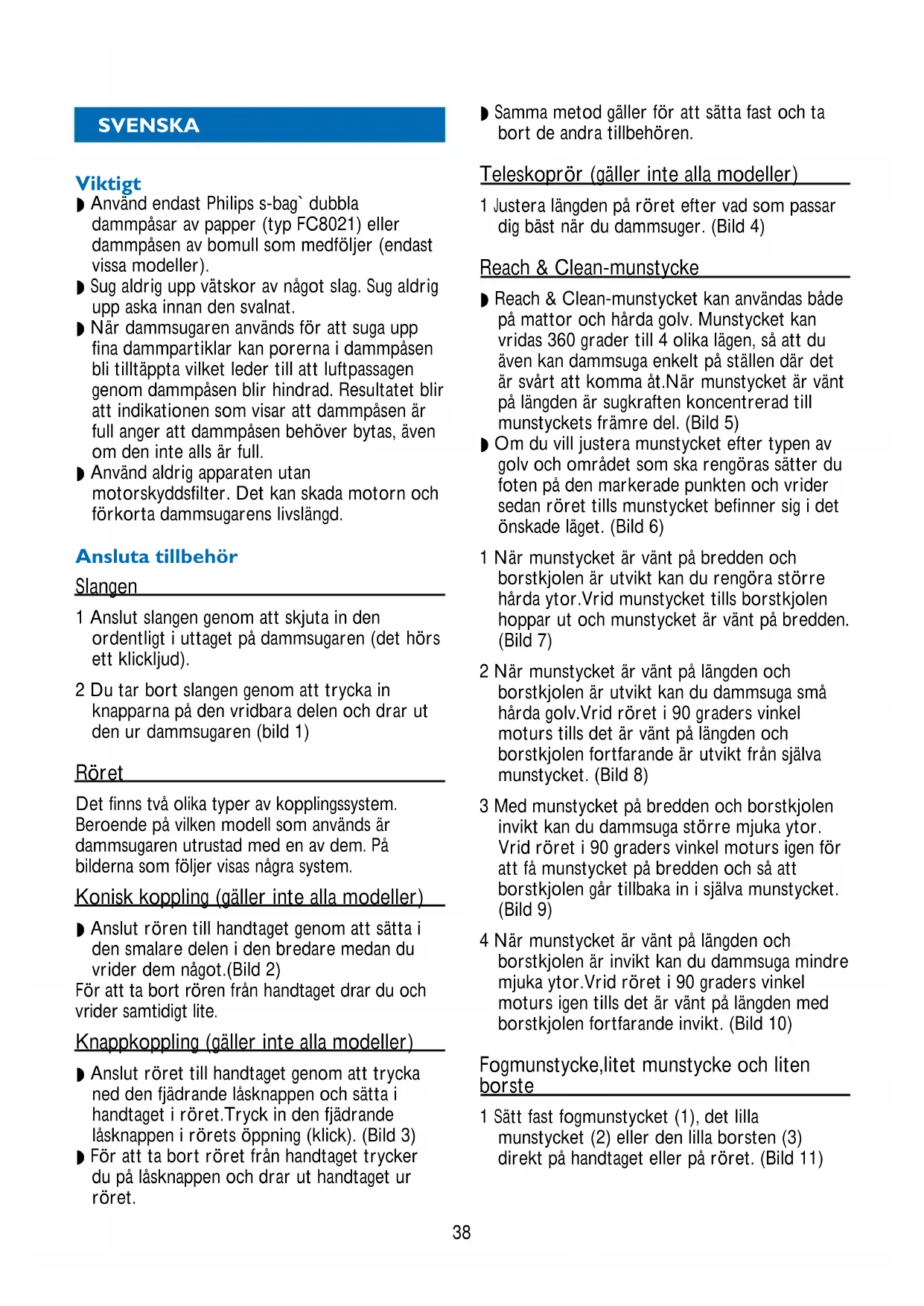 SVENSKA

Viktigt
◗ Använd endast Philips s-bag` dubbla dammpåsar av papper (typ FC8021) eller dammpåsen av bomull som medföljer (endast vissa modeller).
◗ Sug aldrig upp vätskor av något slag. Sug aldrig upp aska innan den svalnat.
◗ När dammsugaren används för att suga upp fina dammpartiklar kan porerna i dammpåsen bli tilltäppta vilket leder till att luftpassagen genom dammpåsen blir hindrad. Resultatet blir att indikationen som visar att dammpåsen är full anger att dammpåsen behöver bytas, även om den inte alls är full.
◗ Använd aldrig apparaten utan motorskyddsfilter. Det kan skada motorn och förkorta dammsugarens livslängd.

Ansluta tillbehör
Slangen

1 Anslut slangen genom att skjuta in den ordentligt i uttaget på dammsugaren (det hörs ett klickljud).

2 Du tar bort slangen genom att trycka in knapparna på den vridbara delen och drar ut den ur dammsugaren (bild 1)

Röret

Det finns två olika typer av kopplingssystem. Beroende på vilken modell som används är dammsugaren utrustad med en av dem. På bilderna som följer visas några system.

Konisk koppling (gäller inte alla modeller)

◗ Anslut rören till handtaget genom att sätta i den smalare delen i den bredare medan du vrider dem något.(Bild 2)
För att ta bort rören från handtaget drar du och vrider samtidigt lite.

Knappkoppling (gäller inte alla modeller)

◗ Anslut röret till handtaget genom att trycka ned den fjädrande låsknappen och sätta i handtaget i röret.Tryck in den fjädrande låsknappen i rörets öppning (klick). (Bild 3)
◗ För att ta bort röret från handtaget trycker du på låsknappen och drar ut handtaget ur röret.

◗ Samma metod gäller för att sätta fast och ta bort de andra tillbehören.

Teleskoprör (gäller inte alla modeller)

1 Justera längden på röret efter vad som passar dig bäst när du dammsuger. (Bild 4)

Reach & Clean-munstycke

◗ Reach & Clean-munstycket kan användas både på mattor och hårda golv. Munstycket kan vridas 360 grader till 4 olika lägen, så att du även kan dammsuga enkelt på ställen där det är svårt att komma åt.När munstycket är vänt på längden är sugkraften koncentrerad till munstyckets främre del. (Bild 5)
◗ Om du vill justera munstycket efter typen av golv och området som ska rengöras sätter du foten på den markerade punkten och vrider sedan röret tills munstycket befinner sig i det önskade läget. (Bild 6)

1 När munstycket är vänt på bredden och borstkjolen är utvikt kan du rengöra större hårda ytor.Vrid munstycket tills borstkjolen hoppar ut och munstycket är vänt på bredden. (Bild 7)

2 När munstycket är vänt på längden och borstkjolen är utvikt kan du dammsuga små hårda golv.Vrid röret i 90 graders vinkel moturs tills det är vänt på längden och borstkjolen fortfarande är utvikt från själva munstycket. (Bild 8)

3 Med munstycket på bredden och borstkjolen invikt kan du dammsuga större mjuka ytor. Vrid röret i 90 graders vinkel moturs igen för att få munstycket på bredden och så att borstkjolen går tillbaka in i själva munstycket. (Bild 9)

4 När munstycket är vänt på längden och borstkjolen är invikt kan du dammsuga mindre mjuka ytor.Vrid röret i 90 graders vinkel moturs igen tills det är vänt på längden med borstkjolen fortfarande invikt. (Bild 10)

Fogmunstycke,litet munstycke och liten borste

1 Sätt fast fogmunstycket (1), det lilla munstycket (2) eller den lilla borsten (3) direkt på handtaget eller på röret. (Bild 11)

38